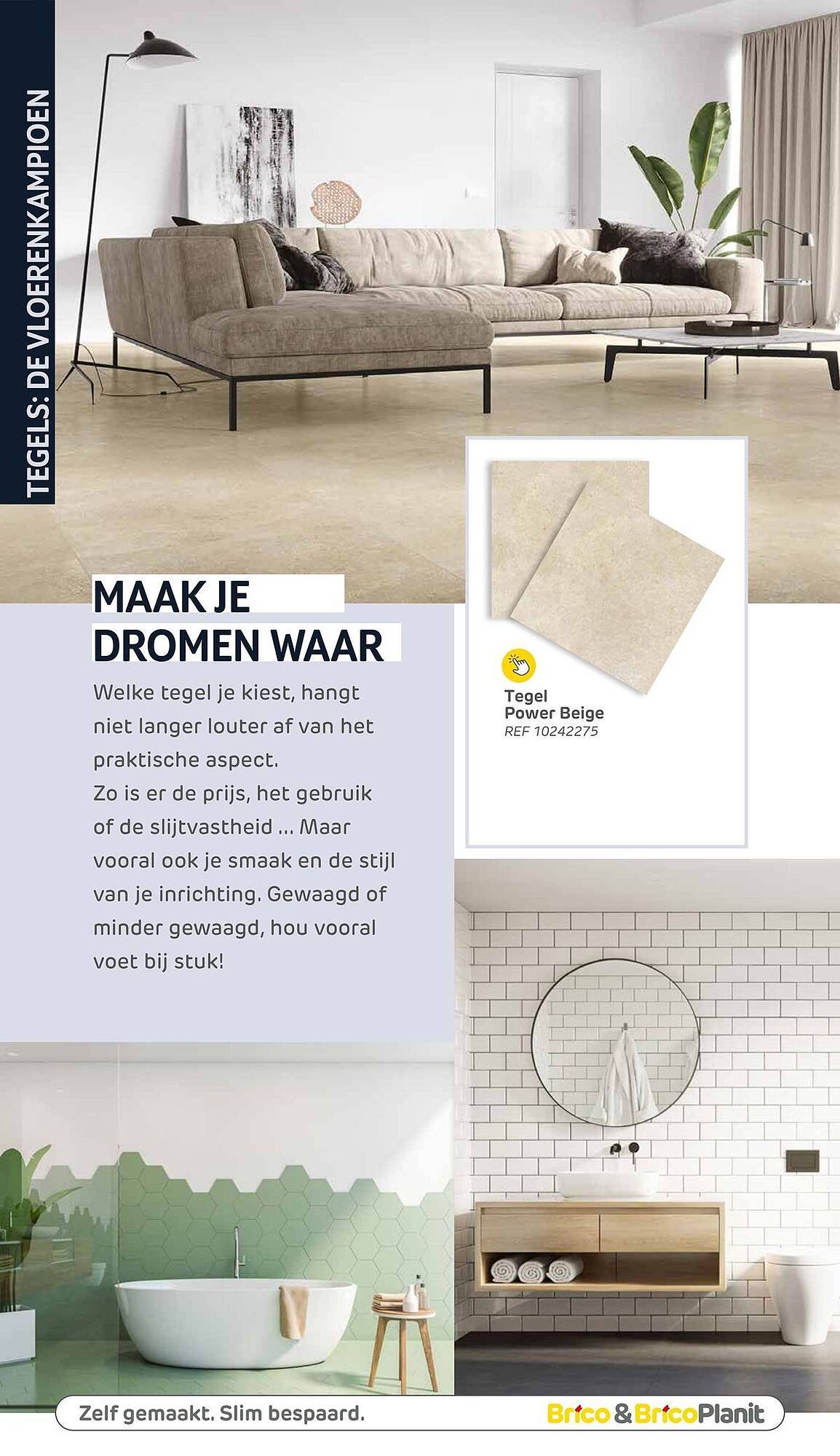 TEGELS: DE VLOERENKAMPIOEN

MAAK JE DROMEN WAAR

Welke tegel je kiest, hangt niet langer louter af van het praktische aspect.
Zo is er de prijs, het gebruik of de slijtvastheid ... Maar vooral ook je smaak en de stijl van je inrichting. Gewaagd of minder gewaagd, hou vooral voet bij stuk!

Tegel
Power Beige
REF 10242275

Zelf gemaakt. Slim bespaard.

Brico & BricoPlanit